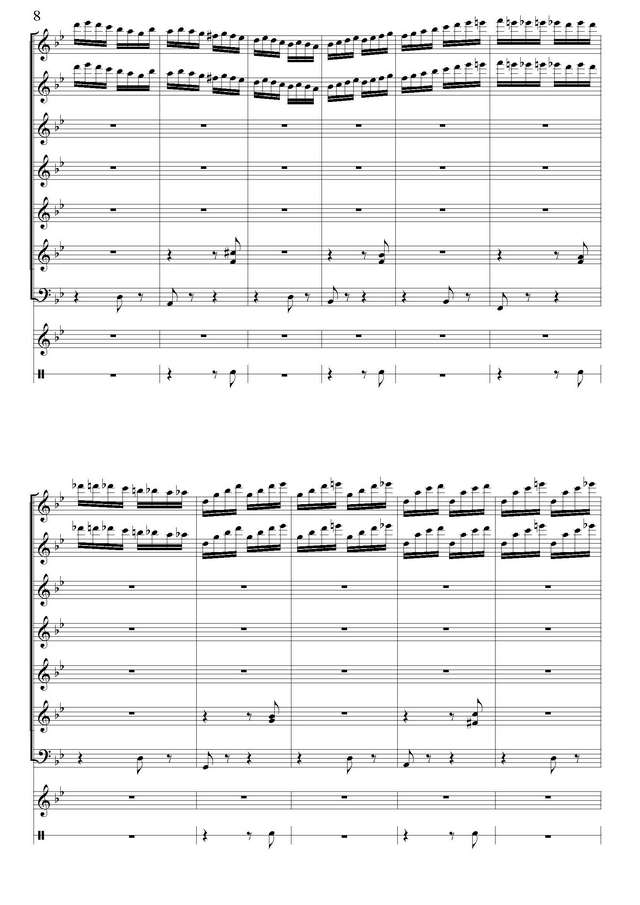 8